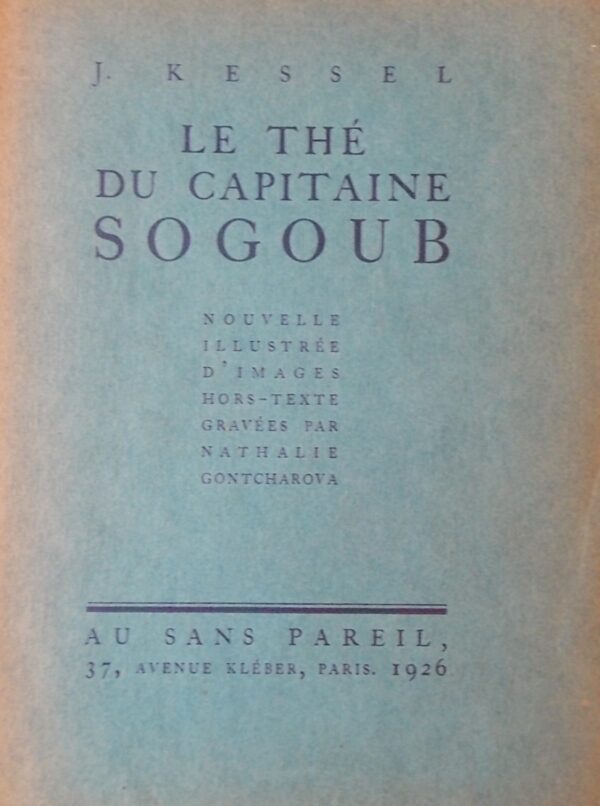 J. KESSEL

LE THÉ
DU CAPITAINE
SOGOUB

NOUVELLE
ILLUSTRÉE
D'IMAGES
HORS-TEXTE
GRAVÉES PAR
NATHALIE
GONTCHAROVA

AU SANS PAREIL,
37, AVENUE KLÉBER, PARIS. 1926